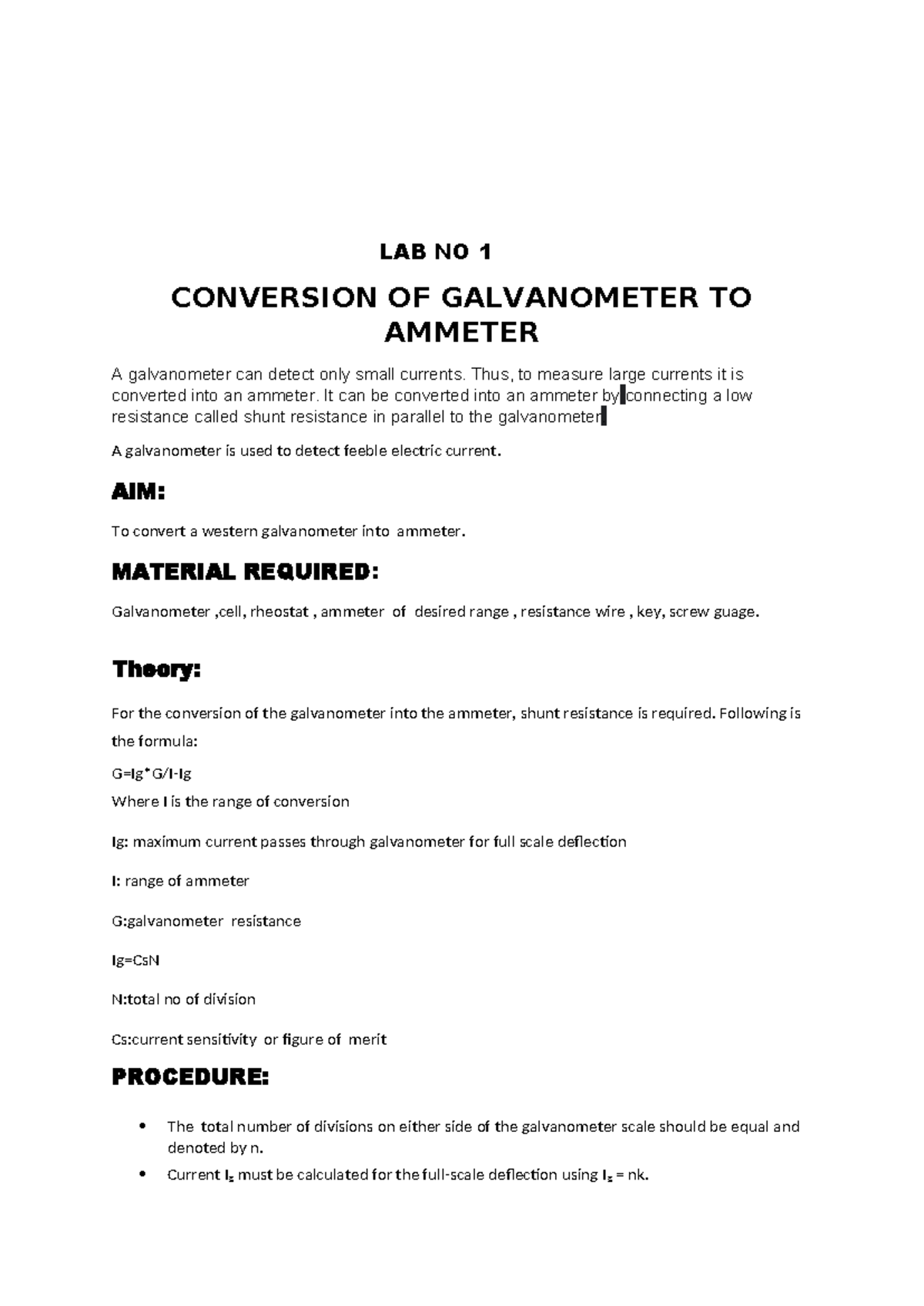 LAB NO 1

CONVERSION OF GALVANOMETER TO AMMETER

A galvanometer can detect only small currents. Thus, to measure large currents it is converted into an ammeter. It can be converted into an ammeter by connecting a low resistance called shunt resistance in parallel to the galvanometer

A galvanometer is used to detect feeble electric current.

AIM:

To convert a western galvanometer into ammeter.

MATERIAL REQUIRED:

Galvanometer ,cell, rheostat , ammeter of desired range , resistance wire , key, screw guage.

Theory:

For the conversion of the galvanometer into the ammeter, shunt resistance is required. Following is the formula:

G=Ig*G/I-Ig
Where I is the range of conversion

Ig: maximum current passes through galvanometer for full scale deflection

I: range of ammeter

G:galvanometer resistance

Ig=CsN

N:total no of division

Cs:current sensitivity or figure of merit

PROCEDURE:

• The total number of divisions on either side of the galvanometer scale should be equal and denoted by n.
• Current $I_g$ must be calculated for the full-scale deflection using $I_g$ = nk.